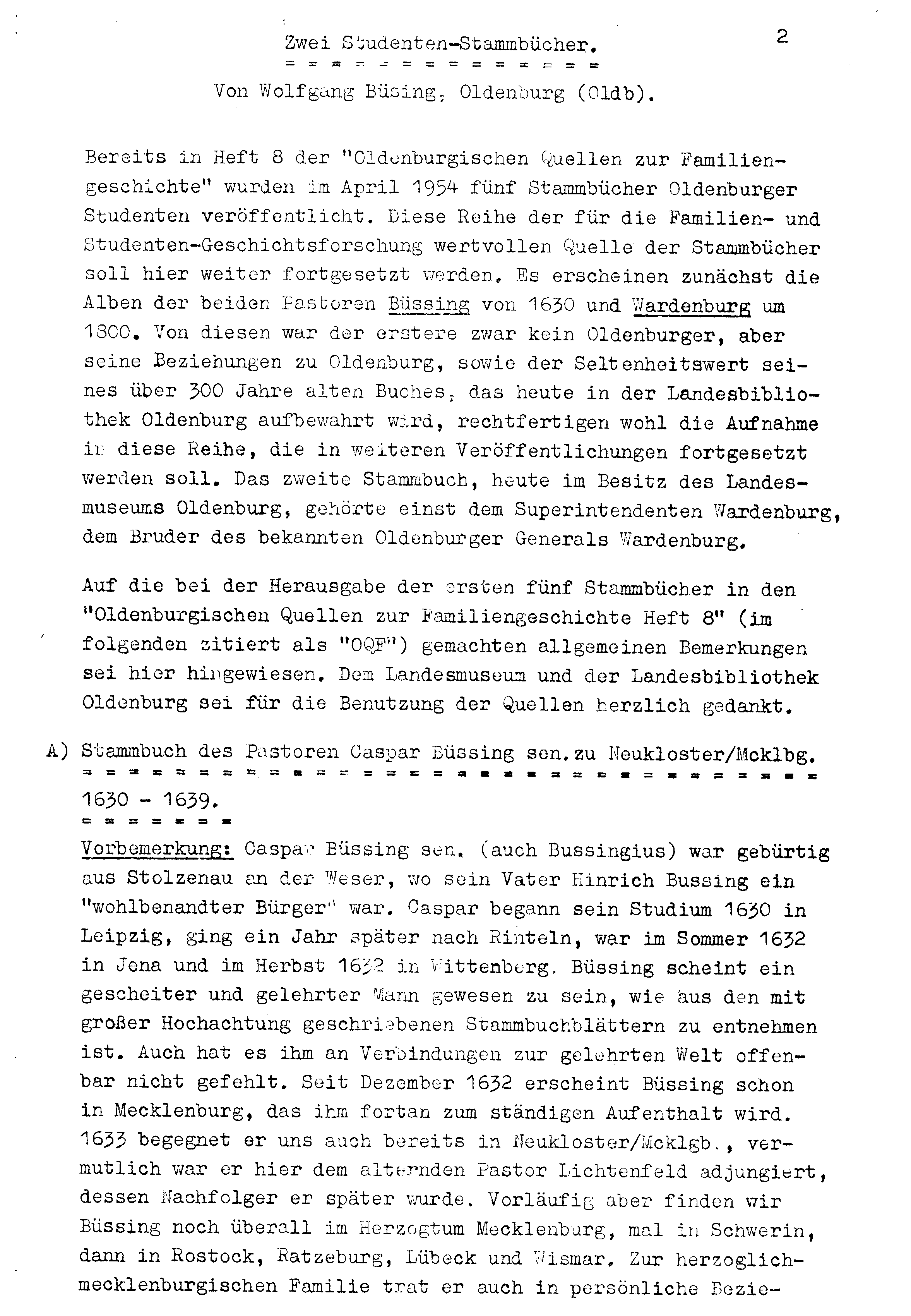 Zwei Studenten-Stammbücher.

2

Von Wolfgang Büsing, Oldenburg (Oldb).

Bereits in Heft 8 der "Oldenburgischen Quellen zur Familiengeschichte" wurden im April 1954 fünf Stammbücher Oldenburger Studenten veröffentlicht. Diese Reihe der für die Familien- und Studenten-Geschichtsforschung wertvollen Quelle der Stammbücher soll hier weiter fortgesetzt werden. Es erscheinen zunächst die Alben der beiden Pastoren Büssing von 1630 und Wardenburg um 1800. Von diesen war der erstere zwar kein Oldenburger, aber seine Beziehungen zu Oldenburg, sowie der Seltenheitswert seines über 300 Jahre alten Buches, das heute in der Landesbibliothek Oldenburg aufbewahrt wird, rechtfertigen wohl die Aufnahme in diese Reihe, die in weiteren Veröffentlichungen fortgesetzt werden soll. Das zweite Stammbuch, heute im Besitz des Landesmuseums Oldenburg, gehörte einst dem Superintendenten Wardenburg, dem Bruder des bekannten Oldenburger Generals Wardenburg.

Auf die bei der Herausgabe der ersten fünf Stammbücher in den "Oldenburgischen Quellen zur Familiengeschichte Heft 8" (im folgenden zitiert als "OQF") gemachten allgemeinen Bemerkungen sei hier hingewiesen. Dem Landesmuseum und der Landesbibliothek Oldenburg sei für die Benutzung der Quellen herzlich gedankt.

A) Stammbuch des Pastoren Caspar Büssing sen. zu Neukloster/Mcklbg. 1630 - 1639.

Vorbemerkung: Caspar Büssing sen. (auch Bussingius) war gebürtig aus Stolzenau an der Weser, wo sein Vater Hinrich Bussing ein "wohlbenandter Bürger" war. Caspar begann sein Studium 1630 in Leipzig, ging ein Jahr später nach Rinteln, war im Sommer 1632 in Jena und im Herbst 1632 in Wittenberg. Büssing scheint ein gescheiter und gelehrter Mann gewesen zu sein, wie aus den mit großer Hochachtung geschriebenen Stammbuchblättern zu entnehmen ist. Auch hat es ihm an Verbindungen zur gelehrten Welt offenbar nicht gefehlt. Seit Dezember 1632 erscheint Büssing schon in Mecklenburg, das ihm fortan zum ständigen Aufenthalt wird. 1633 begegnet er uns auch bereits in Neukloster/Mcklgb., vermutlich war er hier dem alternden Pastor Lichtenfeld adjungiert, dessen Nachfolger er später wurde. Vorläufig aber finden wir Büssing noch überall im Herzogtum Mecklenburg, mal in Schwerin, dann in Rostock, Ratzeburg, Lübeck und Wismar. Zur herzoglich-mecklenburgischen Familie trat er auch in persönliche Bezie-